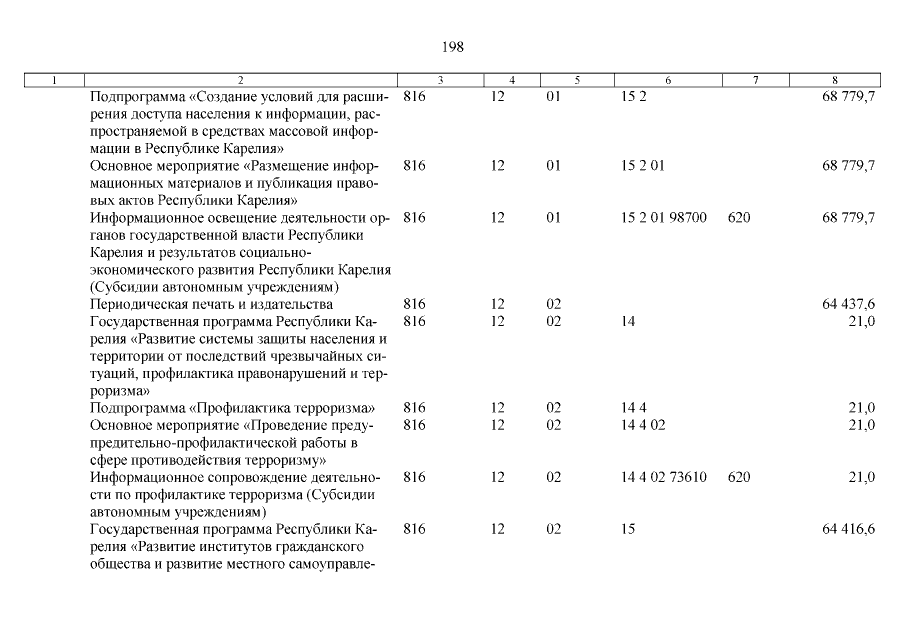 198

| 1 | 2 | 3 | 4 | 5 | 6 | 7 | 8 |
|---|---|---|---|---|---|---|---|
| | Подпрограмма «Создание условий для расширения доступа населения к информации, распространяемой в средствах массовой информации в Республике Карелия» | 816 | 12 | 01 | 15 2 | | 68 779,7 |
| | Основное мероприятие «Размещение информационных материалов и публикация правовых актов Республики Карелия» | 816 | 12 | 01 | 15 2 01 | | 68 779,7 |
| | Информационное освещение деятельности органов государственной власти Республики Карелия и результатов социально-экономического развития Республики Карелия (Субсидии автономным учреждениям) | 816 | 12 | 01 | 15 2 01 98700 | 620 | 68 779,7 |
| | Периодическая печать и издательства | 816 | 12 | 02 | | | 64 437,6 |
| | Государственная программа Республики Карелия «Развитие системы защиты населения и территории от последствий чрезвычайных ситуаций, профилактика правонарушений и терроризма» | 816 | 12 | 02 | 14 | | 21,0 |
| | Подпрограмма «Профилактика терроризма» | 816 | 12 | 02 | 14 4 | | 21,0 |
| | Основное мероприятие «Проведение предупредительно-профилактической работы в сфере противодействия терроризму» | 816 | 12 | 02 | 14 4 02 | | 21,0 |
| | Информационное сопровождение деятельности по профилактике терроризма (Субсидии автономным учреждениям) | 816 | 12 | 02 | 14 4 02 73610 | 620 | 21,0 |
| | Государственная программа Республики Карелия «Развитие институтов гражданского общества и развитие местного самоуправле- | 816 | 12 | 02 | 15 | | 64 416,6 |